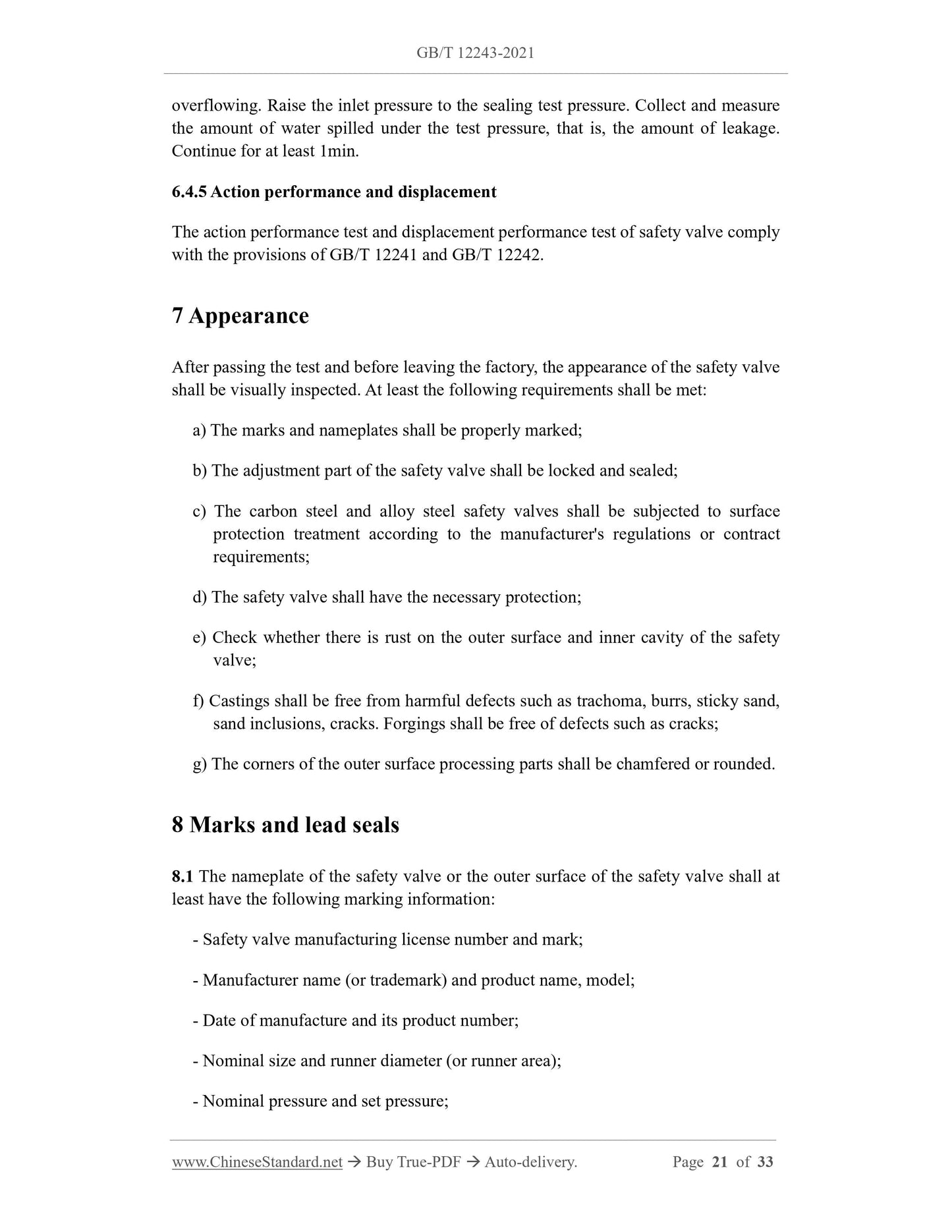 GB/T 12243-2021

overflowing. Raise the inlet pressure to the sealing test pressure. Collect and measure the amount of water spilled under the test pressure, that is, the amount of leakage. Continue for at least 1min.

6.4.5 Action performance and displacement

The action performance test and displacement performance test of safety valve comply with the provisions of GB/T 12241 and GB/T 12242.

7 Appearance

After passing the test and before leaving the factory, the appearance of the safety valve shall be visually inspected. At least the following requirements shall be met:

a) The marks and nameplates shall be properly marked;

b) The adjustment part of the safety valve shall be locked and sealed;

c) The carbon steel and alloy steel safety valves shall be subjected to surface protection treatment according to the manufacturer's regulations or contract requirements;

d) The safety valve shall have the necessary protection;

e) Check whether there is rust on the outer surface and inner cavity of the safety valve;

f) Castings shall be free from harmful defects such as trachoma, burrs, sticky sand, sand inclusions, cracks. Forgings shall be free of defects such as cracks;

g) The corners of the outer surface processing parts shall be chamfered or rounded.

8 Marks and lead seals

8.1 The nameplate of the safety valve or the outer surface of the safety valve shall at least have the following marking information:

- Safety valve manufacturing license number and mark;

- Manufacturer name (or trademark) and product name, model;

- Date of manufacture and its product number;

- Nominal size and runner diameter (or runner area);

- Nominal pressure and set pressure;

www.ChineseStandard.net → Buy True-PDF → Auto-delivery. Page 21 of 33